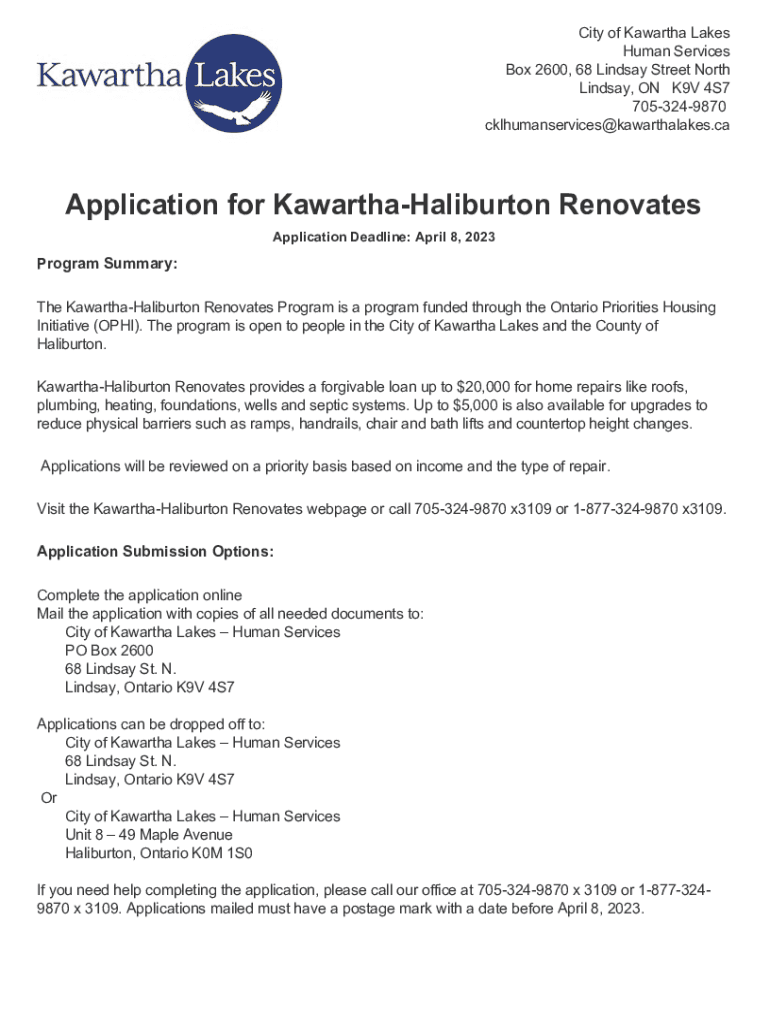 Kawartha Lakes

City of Kawartha Lakes
Human Services
Box 2600, 68 Lindsay Street North
Lindsay, ON K9V 4S7
705-324-9870
cklhumanservices@kawarthalakes.ca

Application for Kawartha-Haliburton Renovates

Application Deadline: April 8, 2023

Program Summary:

The Kawartha-Haliburton Renovates Program is a program funded through the Ontario Priorities Housing Initiative (OPHI). The program is open to people in the City of Kawartha Lakes and the County of Haliburton.

Kawartha-Haliburton Renovates provides a forgivable loan up to $20,000 for home repairs like roofs, plumbing, heating, foundations, wells and septic systems. Up to $5,000 is also available for upgrades to reduce physical barriers such as ramps, handrails, chair and bath lifts and countertop height changes.

Applications will be reviewed on a priority basis based on income and the type of repair.

Visit the Kawartha-Haliburton Renovates webpage or call 705-324-9870 x3109 or 1-877-324-9870 x3109.

Application Submission Options:

Complete the application online
Mail the application with copies of all needed documents to:
City of Kawartha Lakes – Human Services
PO Box 2600
68 Lindsay St. N.
Lindsay, Ontario K9V 4S7

Applications can be dropped off to:
City of Kawartha Lakes – Human Services
68 Lindsay St. N.
Lindsay, Ontario K9V 4S7
Or
City of Kawartha Lakes – Human Services
Unit 8 – 49 Maple Avenue
Haliburton, Ontario K0M 1S0

If you need help completing the application, please call our office at 705-324-9870 x 3109 or 1-877-324-9870 x 3109. Applications mailed must have a postage mark with a date before April 8, 2023.